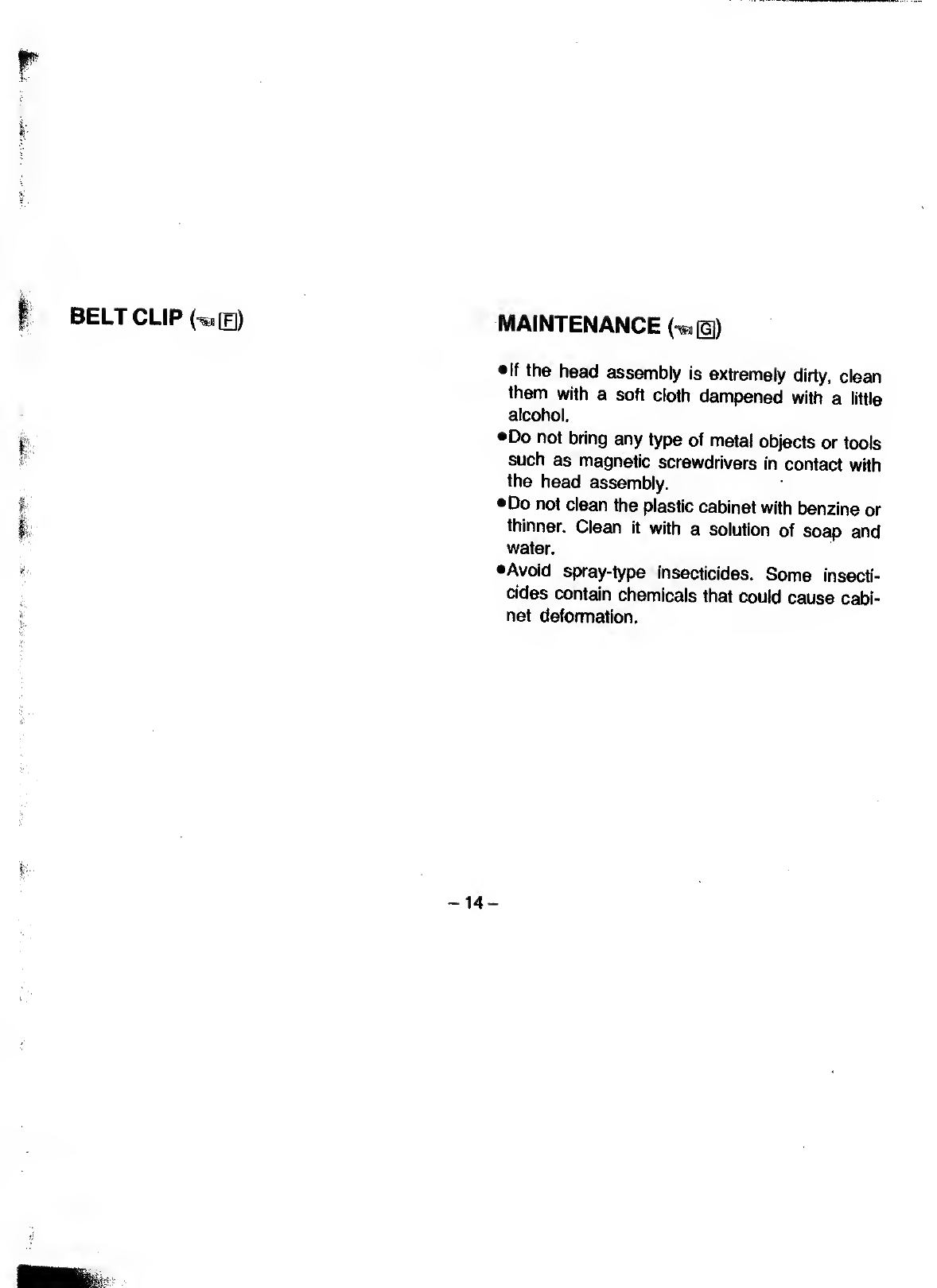 BELT CLIP (☞ F)

MAINTENANCE (☞ G)

●If the head assembly is extremely dirty, clean them with a soft cloth dampened with a little alcohol.

●Do not bring any type of metal objects or tools such as magnetic screwdrivers in contact with the head assembly.

●Do not clean the plastic cabinet with benzine or thinner. Clean it with a solution of soap and water.

●Avoid spray-type insecticides. Some insecticides contain chemicals that could cause cabinet deformation.

– 14 –